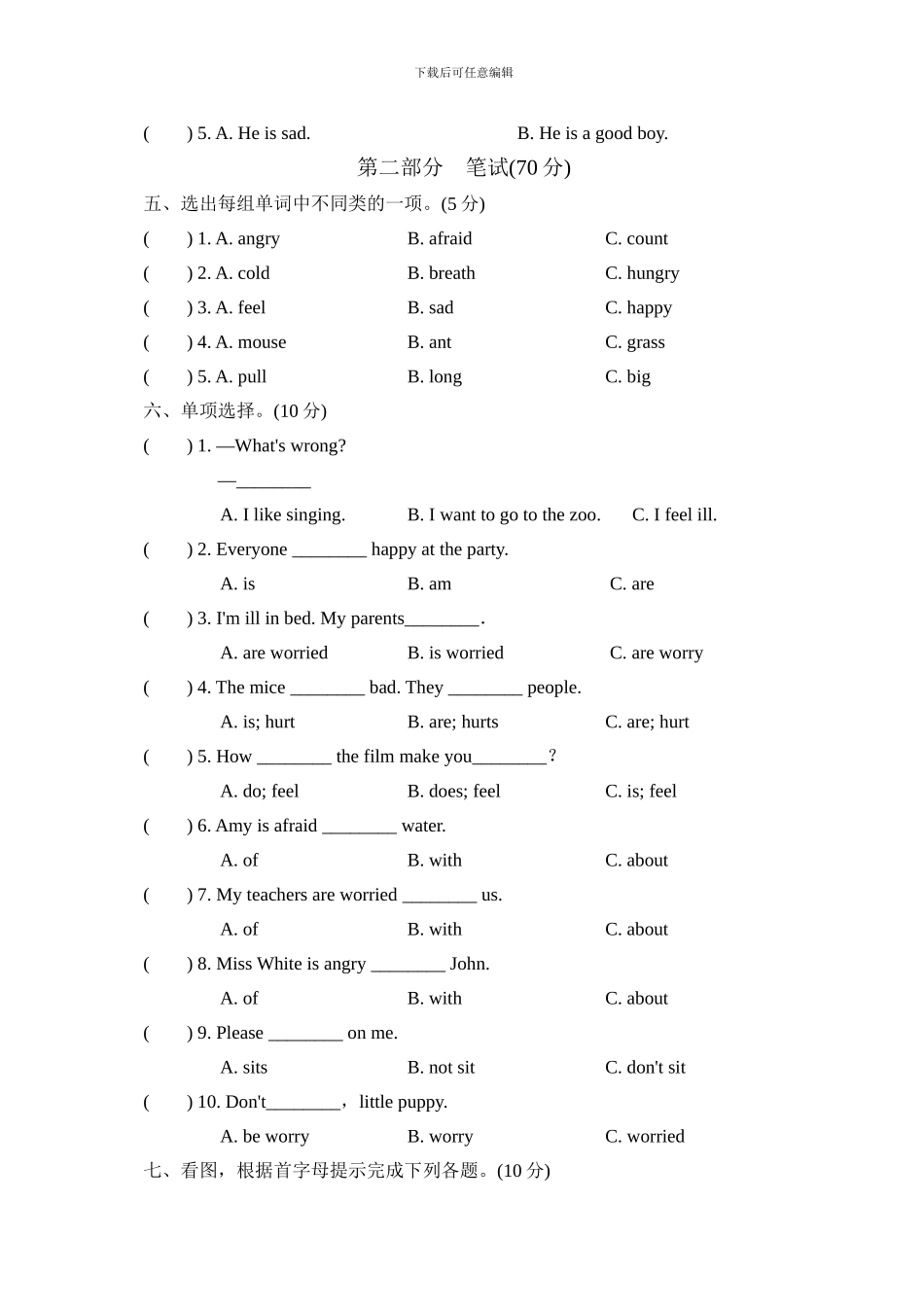 下载后可任意编辑

(　　) 5. A. He is sad.　　　　B. He is a good boy.

第二部分　笔试(70 分)

五、选出每组单词中不同类的一项。(5 分)

(　　) 1. A. angry　　B. afraid　　C. count
(　　) 2. A. cold　　B. breath　　C. hungry
(　　) 3. A. feel　　B. sad　　C. happy
(　　) 4. A. mouse　　B. ant　　C. grass
(　　) 5. A. pull　　B. long　　C. big

六、单项选择。(10 分)

(　　) 1. —What's wrong?
—________
A. I like singing.　　B. I want to go to the zoo.　　C. I feel ill.

(　　) 2. Everyone ________ happy at the party.
A. is　　B. am　　C. are

(　　) 3. I'm ill in bed. My parents________.
A. are worried　　B. is worried　　C. are worry

(　　) 4. The mice ________ bad. They ________ people.
A. is; hurt　　B. are; hurts　　C. are; hurt

(　　) 5. How ________ the film make you________?
A. do; feel　　B. does; feel　　C. is; feel

(　　) 6. Amy is afraid ________ water.
A. of　　B. with　　C. about

(　　) 7. My teachers are worried ________ us.
A. of　　B. with　　C. about

(　　) 8. Miss White is angry ________ John.
A. of　　B. with　　C. about

(　　) 9. Please ________ on me.
A. sits　　B. not sit　　C. don't sit

(　　) 10. Don't________，little puppy.
A. be worry　　B. worry　　C. worried

七、看图，根据首字母提示完成下列各题。(10 分)